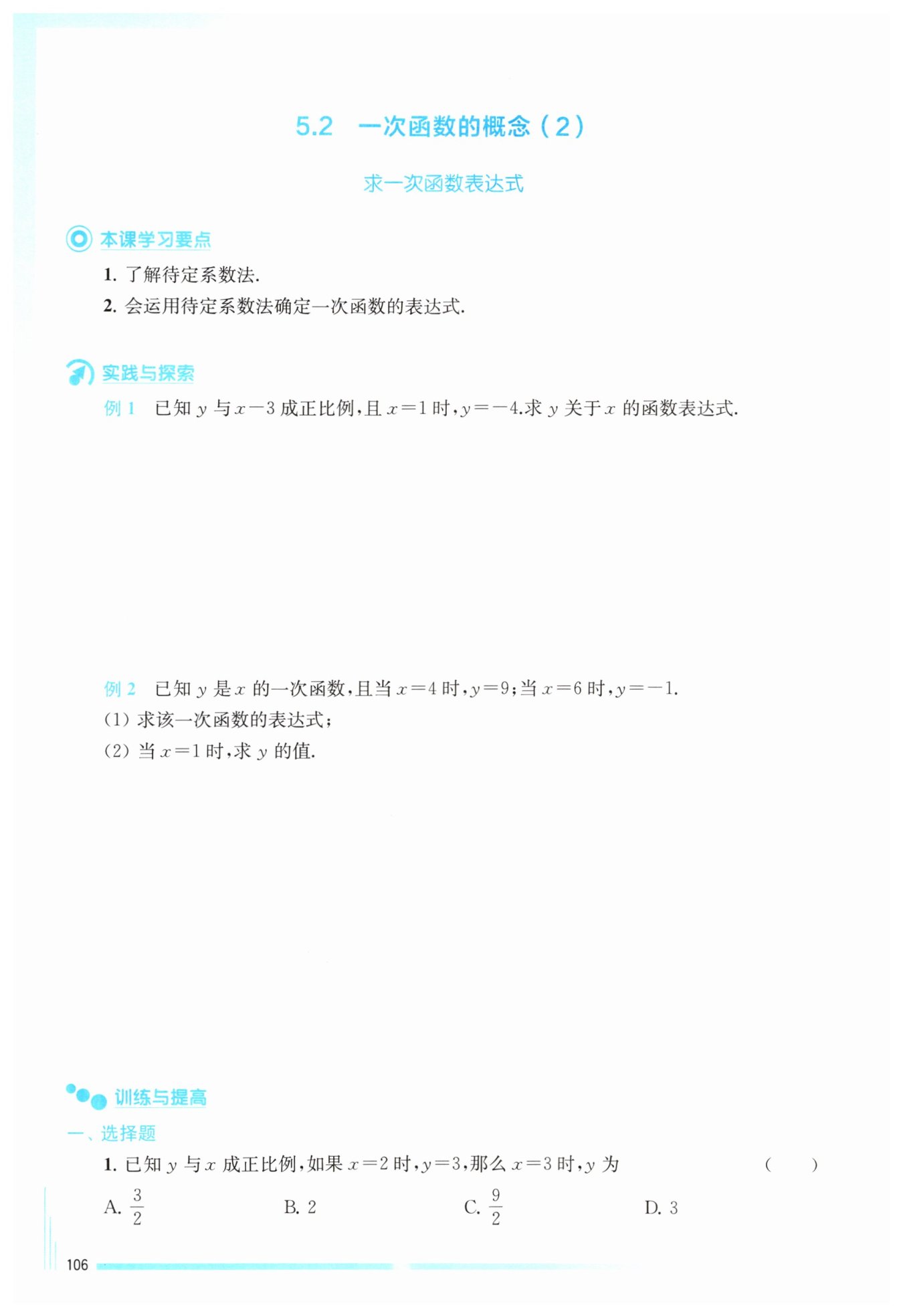 5.2　一次函数的概念（2）

求一次函数表达式

本课学习要点

1. 了解待定系数法.

2. 会运用待定系数法确定一次函数的表达式.

实践与探索

例 1　已知 $y$ 与 $x-3$ 成正比例，且 $x=1$ 时，$y=-4$.求 $y$ 关于 $x$ 的函数表达式.

例 2　已知 $y$ 是 $x$ 的一次函数，且当 $x=4$ 时，$y=9$；当 $x=6$ 时，$y=-1$.

(1) 求该一次函数的表达式；

(2) 当 $x=1$ 时，求 $y$ 的值.

训练与提高

一、选择题

1. 已知 $y$ 与 $x$ 成正比例，如果 $x=2$ 时，$y=3$，那么 $x=3$ 时，$y$ 为　(　　)

A. $\frac{3}{2}$　B. 2　C. $\frac{9}{2}$　D. 3

106